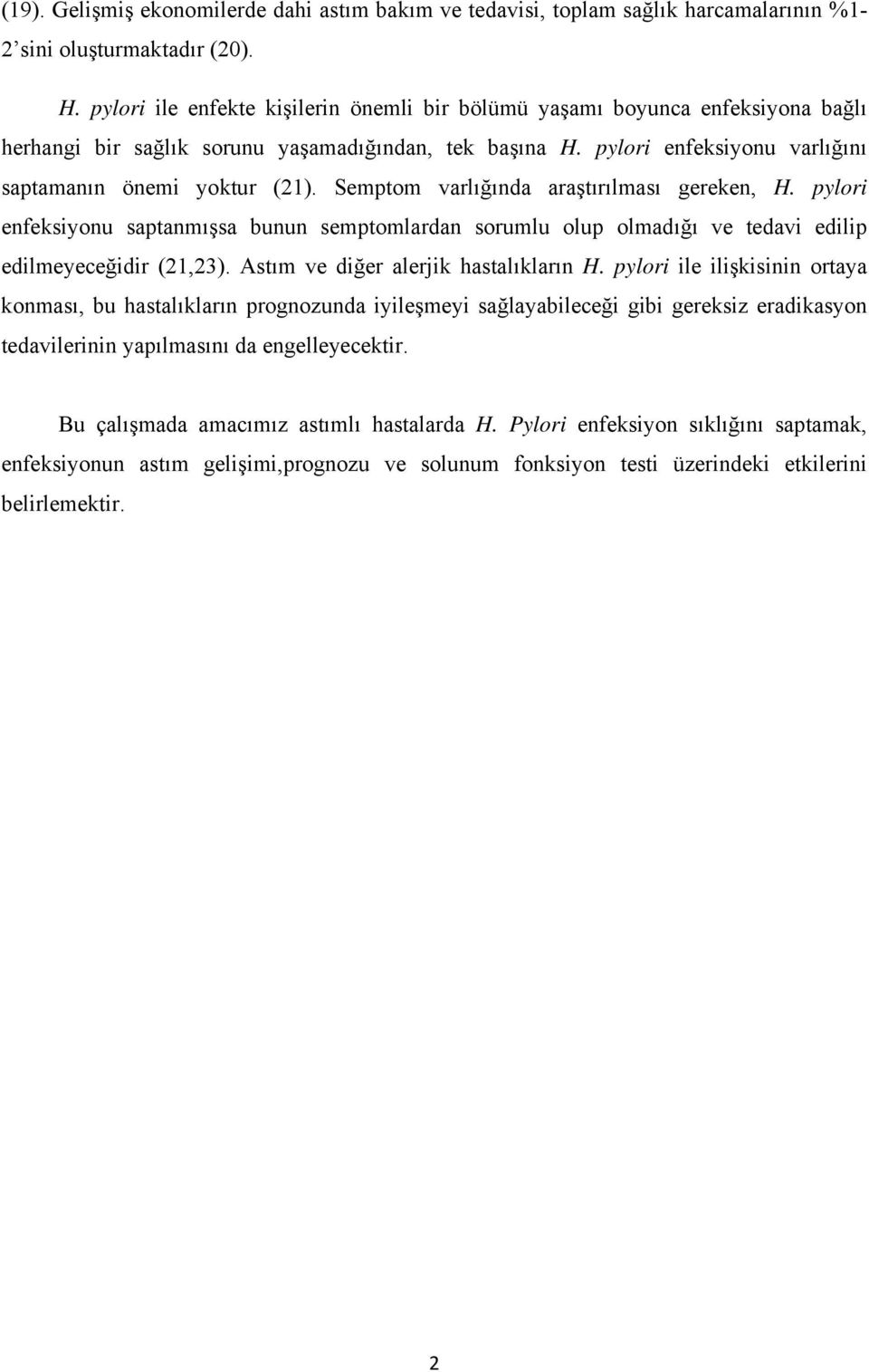 (19). Gelişmiş ekonomilerde dahi astım bakım ve tedavisi, toplam sağlık harcamalarının %1-2'sini oluşturmaktadır (20).

H. pylori ile enfekte kişilerin önemli bir bölümü yaşamı boyunca enfeksiyona bağlı herhangi bir sağlık sorunu yaşamadığından, tek başına H. pylori enfeksiyonu varlığını saptamanın önemi yoktur (21). Semptom varlığında araştırılması gereken, H. pylori enfeksiyonu saptanmışsa bunun semptomlardan sorumlu olup olmadığı ve tedavi edilip edilmeyeceğidir (21,23). Astım ve diğer alerjik hastalıkların H. pylori ile ilişkisinin ortaya konması, bu hastalıkların prognozunda iyileşmeyi sağlayabileceği gibi gereksiz eradikasyon tedavilerinin yapılmasını da engelleyecektir.

Bu çalışmada amacımız astımlı hastalarda H. Pylori enfeksiyon sıklığını saptamak, enfeksiyonun astım gelişimi,prognozu ve solunum fonksiyon testi üzerindeki etkilerini belirlemektir.

2